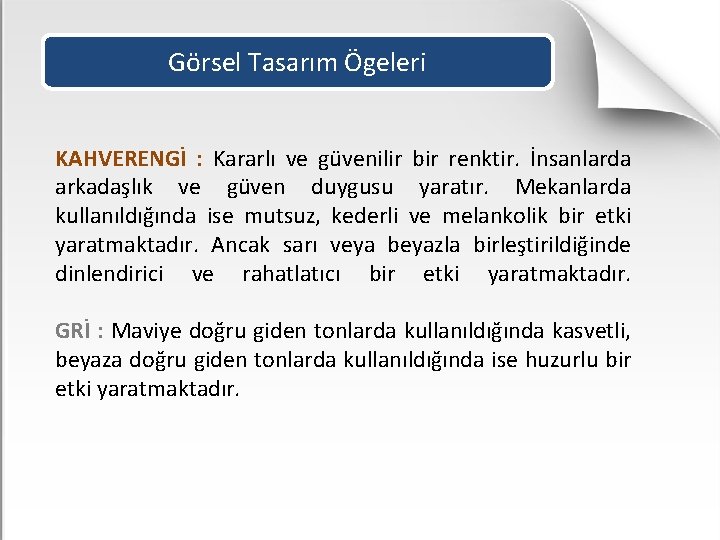 Görsel Tasarım Ögeleri

KAHVERENGİ : Kararlı ve güvenilir bir renktir. İnsanlarda arkadaşlık ve güven duygusu yaratır. Mekanlarda kullanıldığında ise mutsuz, kederli ve melankolik bir etki yaratmaktadır. Ancak sarı veya beyazla birleştirildiğinde dinlendirici ve rahatlatıcı bir etki yaratmaktadır.

GRİ : Maviye doğru giden tonlarda kullanıldığında kasvetli, beyaza doğru giden tonlarda kullanıldığında ise huzurlu bir etki yaratmaktadır.